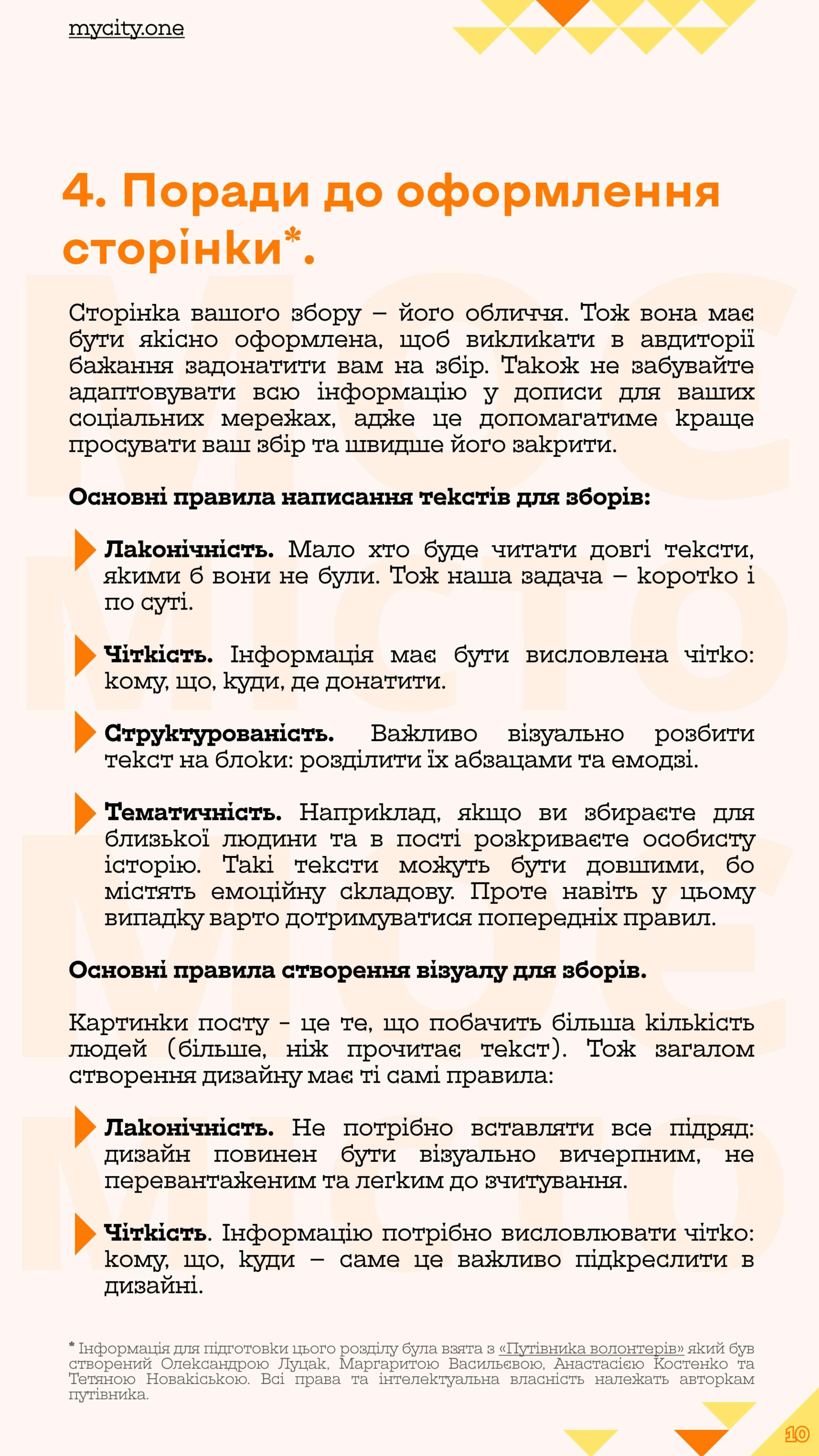 mycity.one

4. Поради до оформлення сторінки*.

Сторінка вашого збору – його обличчя. Тож вона має бути якісно оформлена, щоб викликати в авдиторії бажання задонатити вам на збір. Також не забувайте адаптовувати всю інформацію у дописи для ваших соціальних мережах, адже це допомагатиме краще просувати ваш збір та швидше його закрити.

Основні правила написання текстів для зборів:

Лаконічність. Мало хто буде читати довгі тексти, якими б вони не були. Тож наша задача – коротко і по суті.

Чіткість. Інформація має бути висловлена чітко: кому, що, куди, де донатити.

Структурованість. Важливо візуально розбити текст на блоки: розділити їх абзацами та емодзі.

Тематичність. Наприклад, якщо ви збираєте для близької людини та в пості розкриваєте особисту історію. Такі тексти можуть бути довшими, бо містять емоційну складову. Проте навіть у цьому випадку варто дотримуватися попередніх правил.

Основні правила створення візуалу для зборів.

Картинки посту - це те, що побачить більша кількість людей (більше, ніж прочитає текст). Тож загалом створення дизайну має ті самі правила:

Лаконічність. Не потрібно вставляти все підряд: дизайн повинен бути візуально вичерпним, не перевантаженим та легким до зчитування.

Чіткість. Інформацію потрібно висловлювати чітко: кому, що, куди – саме це важливо підкреслити в дизайні.

* Інформація для підготовки цього розділу була взята з «Путівника волонтерів» який був створений Олександрою Луцак, Маргаритою Васильєвою, Анастасією Костенко та Тетяною Новакіською. Всі права та інтелектуальна власність належать авторкам путівника.

10